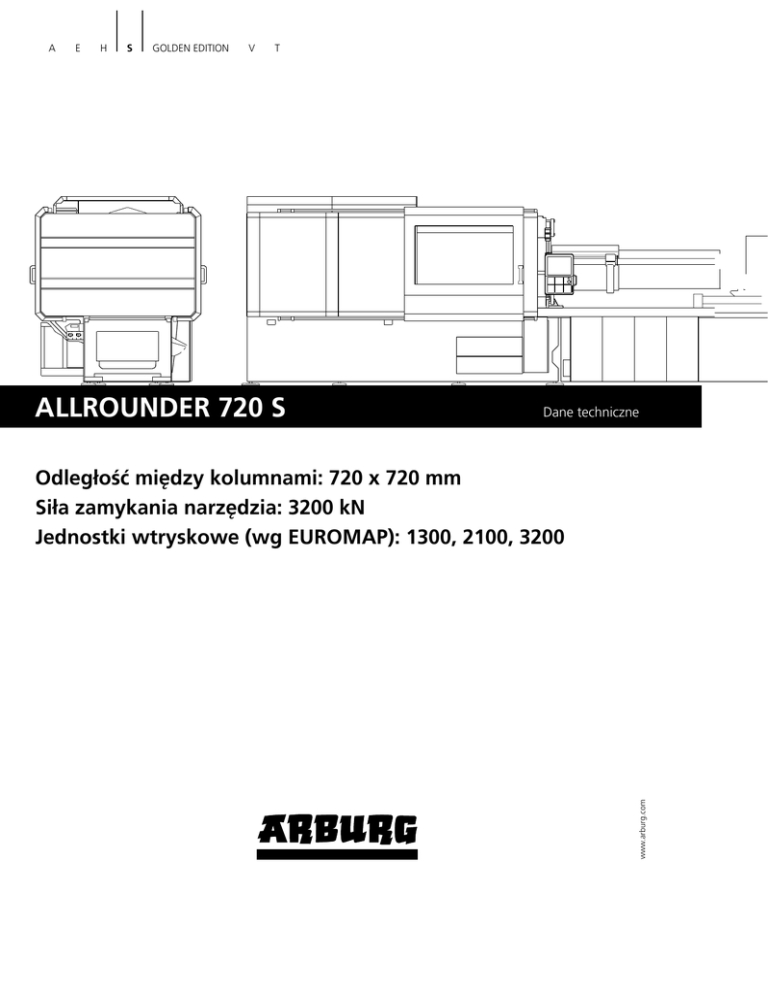 A E H S GOLDEN EDITION V T

ALLROUNDER 720 S

Dane techniczne

Odległość między kolumnami: 720 x 720 mm
Siła zamykania narzędzia: 3200 kN
Jednostki wtryskowe (wg EUROMAP): 1300, 2100, 3200

ARBURG

www.arburg.com